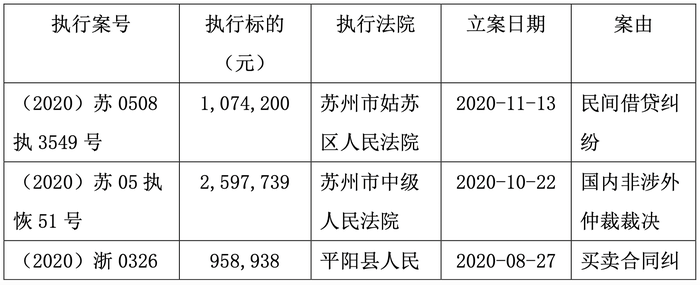 | 执行案号 | 执行标的（元） | 执行法院 | 立案日期 | 案由 |
|---|---|---|---|---|
| （2020）苏 0508 执 3549 号 | 1,074,200 | 苏州市姑苏区人民法院 | 2020-11-13 | 民间借贷纠纷 |
| （2020）苏 05 执恢 51 号 | 2,597,739 | 苏州市中级人民法院 | 2020-10-22 | 国内非涉外仲裁裁决 |
| （2020）浙 0326 | 958,938 | 平阳县人民 | 2020-08-27 | 买卖合同纠 |